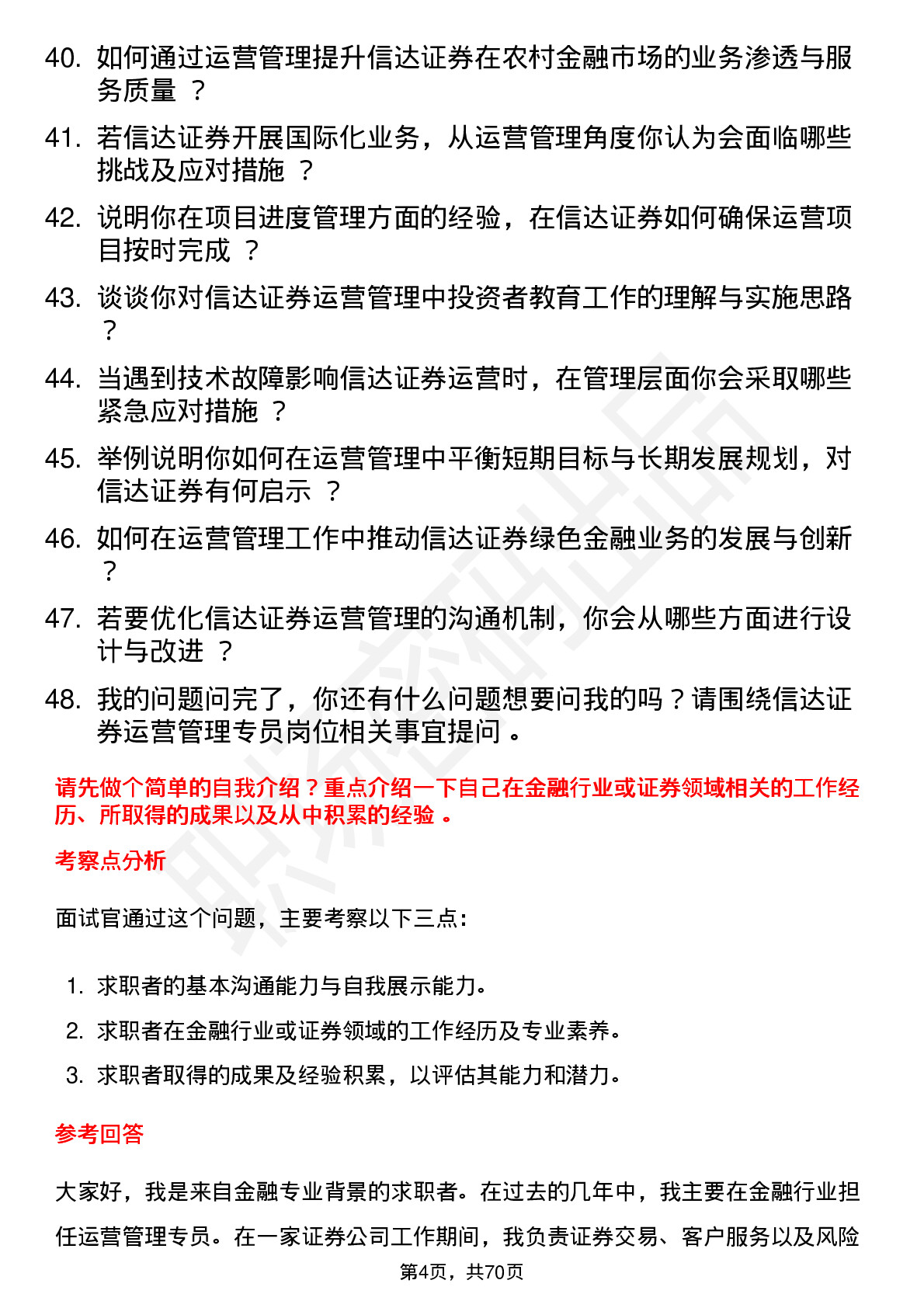 40. 如何通过运营管理提升信达证券在农村金融市场的业务渗透与服务质量 ？

41. 若信达证券开展国际化业务，从运营管理角度你认为会面临哪些挑战及应对措施 ？

42. 说明你在项目进度管理方面的经验，在信达证券如何确保运营项目按时完成 ？

43. 谈谈你对信达证券运营管理中投资者教育工作的理解与实施思路 ？

44. 当遇到技术故障影响信达证券运营时，在管理层面你会采取哪些紧急应对措施 ？

45. 举例说明你如何在运营管理中平衡短期目标与长期发展规划，对信达证券有何启示 ？

46. 如何在运营管理工作中推动信达证券绿色金融业务的发展与创新 ？

47. 若要优化信达证券运营管理的沟通机制，你会从哪些方面进行设计与改进 ？

48. 我的问题问完了，你还有什么问题想要问我的吗？请围绕信达证券运营管理专员岗位相关事宜提问 。

请先做个简单的自我介绍？重点介绍一下自己在金融行业或证券领域相关的工作经历、所取得的成果以及从中积累的经验 。

考察点分析

面试官通过这个问题，主要考察以下三点：

1. 求职者的基本沟通能力与自我展示能力。
2. 求职者在金融行业或证券领域的工作经历及专业素养。
3. 求职者取得的成果及经验积累，以评估其能力和潜力。

参考回答

大家好，我是来自金融专业背景的求职者。在过去的几年中，我主要在金融行业担任运营管理专员。在一家证券公司工作期间，我负责证券交易、客户服务以及风险

第4页，共70页